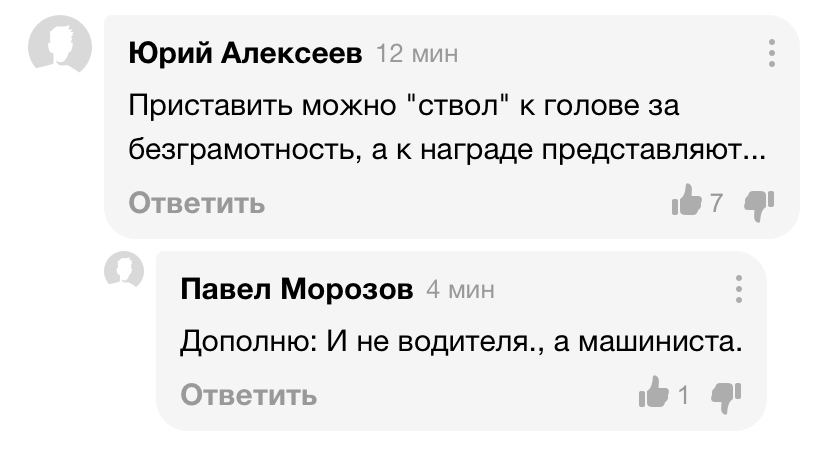 Юрий Алексеев 12 мин

Приставить можно "ствол" к голове за безграмотность, а к награде представляют...

Ответить 7

Павел Морозов 4 мин

Дополню: И не водителя., а машиниста.

Ответить 1